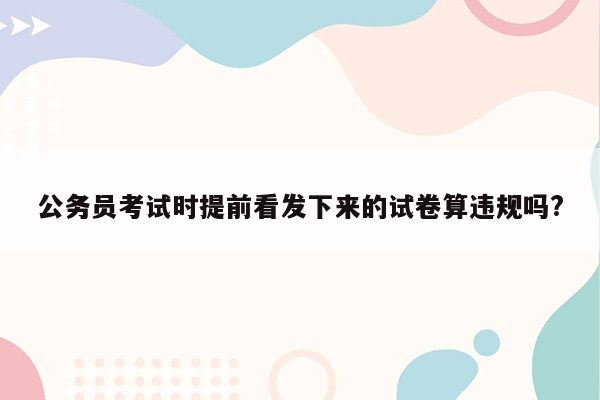 公务员考试时提前看发下来的试卷算违规吗?